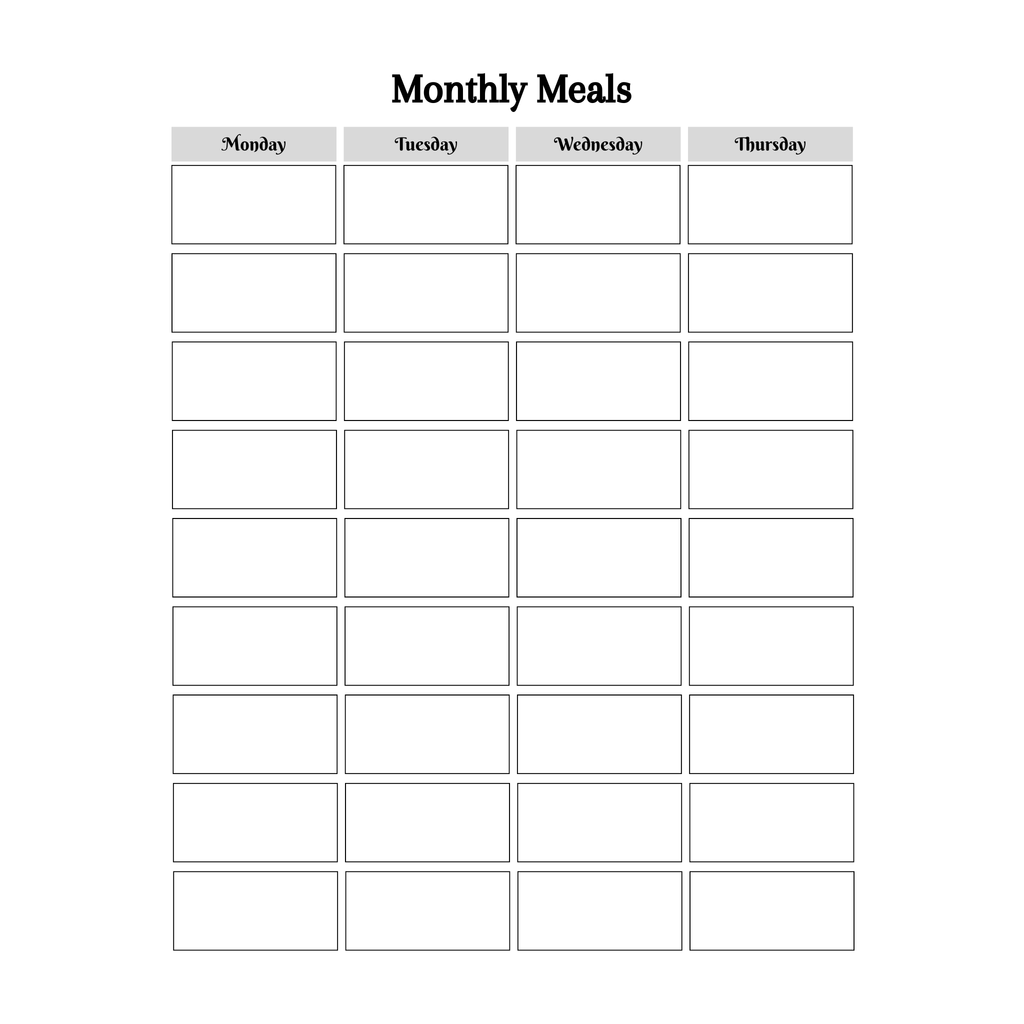 Monthly Meals

| Monday | Tuesday | Wednesday | Thursday |
|---|---|---|---|
| | | | |
| | | | |
| | | | |
| | | | |
| | | | |
| | | | |
| | | | |
| | | | |
| | | | |